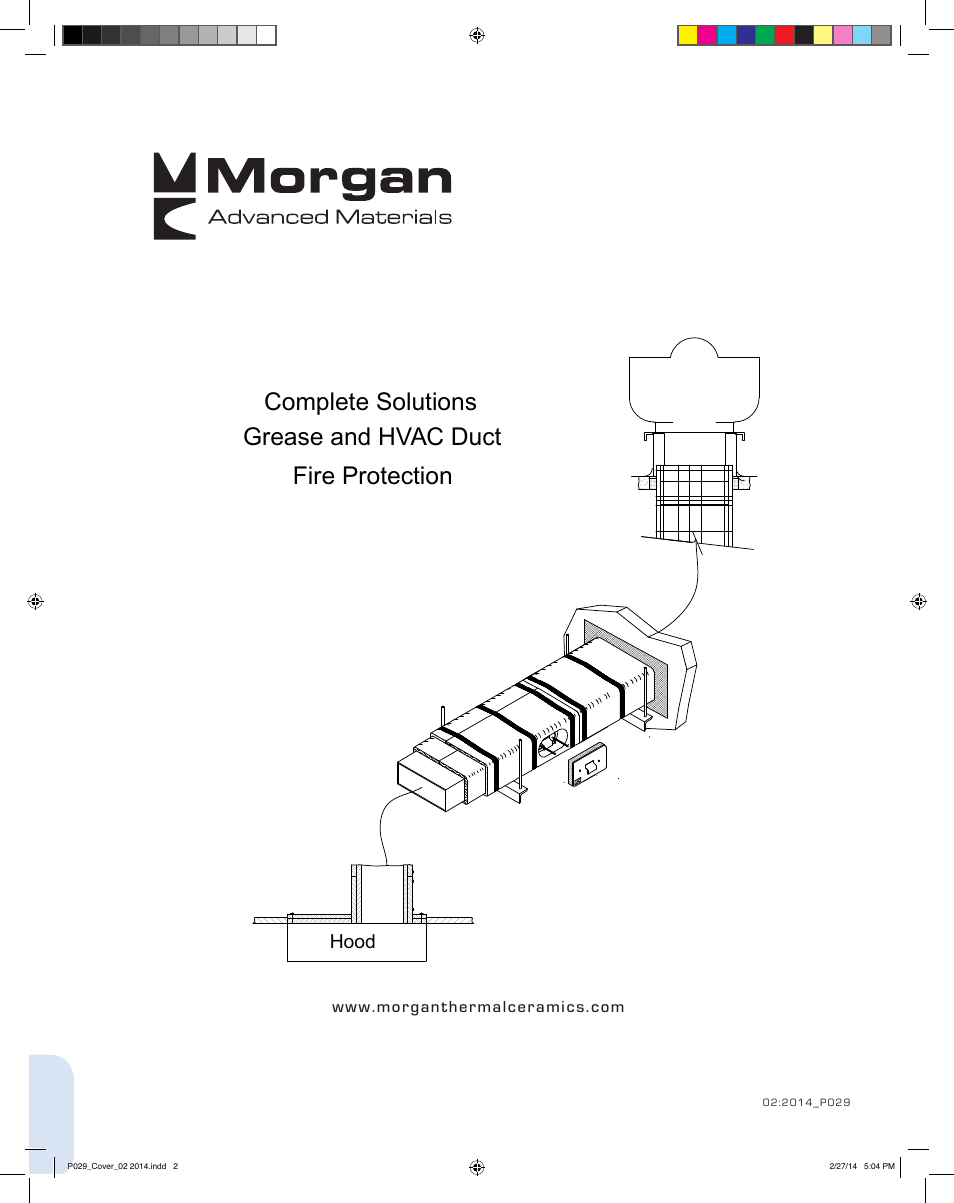 Morgan
Advanced Materials

Complete Solutions
Grease and HVAC Duct
Fire Protection

Hood

www.morganthermalceramics.com

02:2014_P029

P029_Cover_02 2014.indd 2

2/27/14 5:04 PM